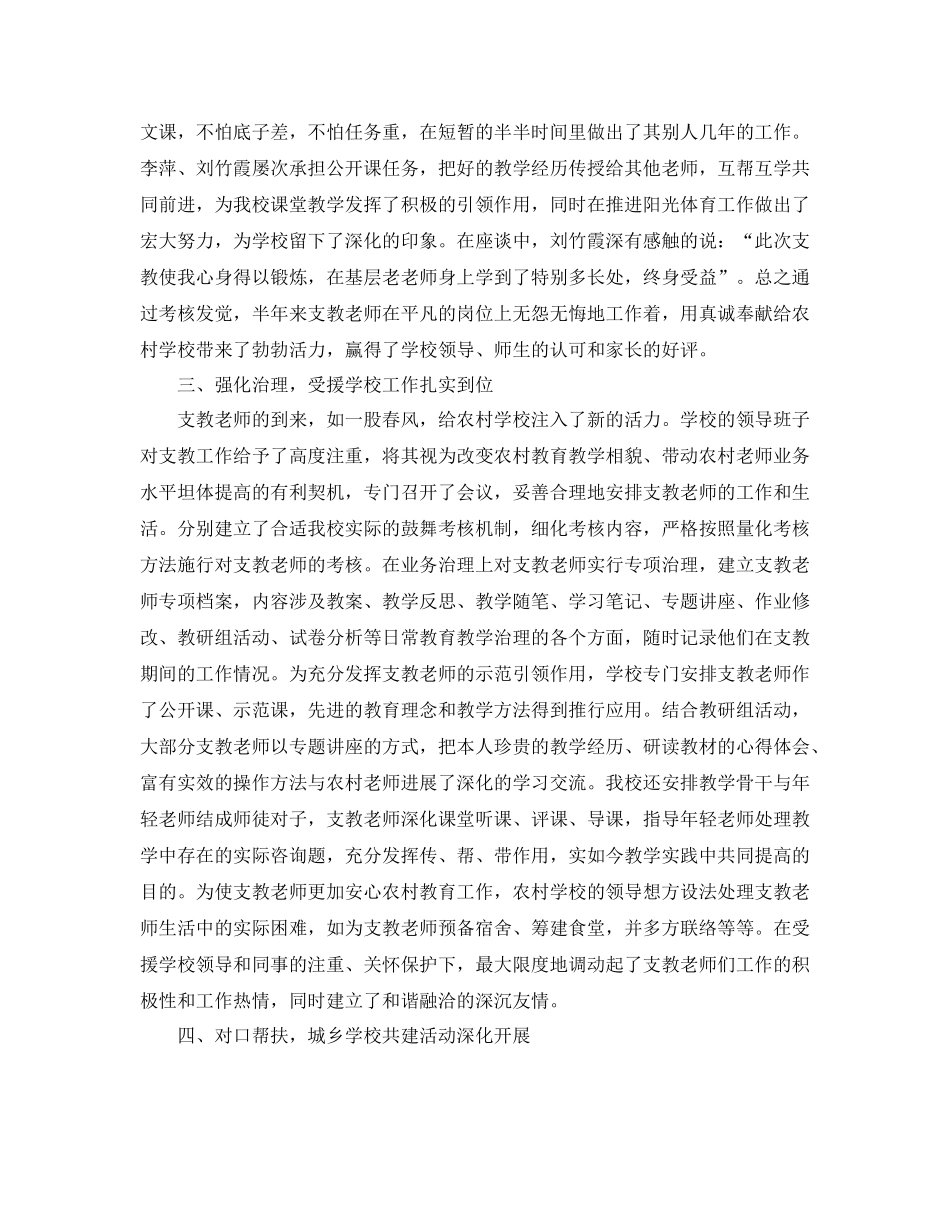 文课，不怕底子差，不怕任务重，在短暂的半半时间里做出了其别人几年的工作。李萍、刘竹霞屡次承担公开课任务，把好的教学经历传授给其他老师，互帮互学共同前进，为我校课堂教学发挥了积极的引领作用，同时在推进阳光体育工作做出了宏大努力，为学校留下了深化的印象。在座谈中，刘竹霞深有感触的说：“此次支教使我心身得以锻炼，在基层老老师身上学到了特别多长处，终身受益”。总之通过考核发觉，半年来支教老师在平凡的岗位上无怨无悔地工作着，用真诚奉献给农村学校带来了勃勃活力，赢得了学校领导、师生的认可和家长的好评。

三、强化治理，受援学校工作扎实到位

支教老师的到来，如一股春风，给农村学校注入了新的活力。学校的领导班子对支教工作给予了高度注重，将其视为改变农村教育教学相貌、带动农村老师业务水平坦体提高的有利契机，专门召开了会议，妥善合理地安排支教老师的工作和生活。分别建立了合适我校实际的鼓舞考核机制，细化考核内容，严格按照量化考核方法施行对支教老师的考核。在业务治理上对支教老师实行专项治理，建立支教老师专项档案，内容涉及教案、教学反思、教学随笔、学习笔记、专题讲座、作业修改、教研组活动、试卷分析等日常教育教学治理的各个方面，随时记录他们在支教期间的工作情况。为充分发挥支教老师的示范引领作用，学校专门安排支教老师作了公开课、示范课，先进的教育理念和教学方法得到推行应用。结合教研组活动，大部分支教老师以专题讲座的方式，把本人珍贵的教学经历、研读教材的心得体会、富有实效的操作方法与农村老师进展了深化的学习交流。我校还安排教学骨干与年轻老师结成师徒对子，支教老师深化课堂听课、评课、导课，指导年轻老师处理教学中存在的实际咨询题，充分发挥传、帮、带作用，实如今教学实践中共同提高的目的。为使支教老师更加安心农村教育工作，农村学校的领导想方设法处理支教老师生活中的实际困难，如为支教老师预备宿舍、筹建食堂，并多方联络等等。在受援学校领导和同事的注重、关怀保护下，最大限度地调动起了支教老师们工作的积极性和工作热情，同时建立了和谐融洽的深沉友情。

四、对口帮扶，城乡学校共建活动深化开展